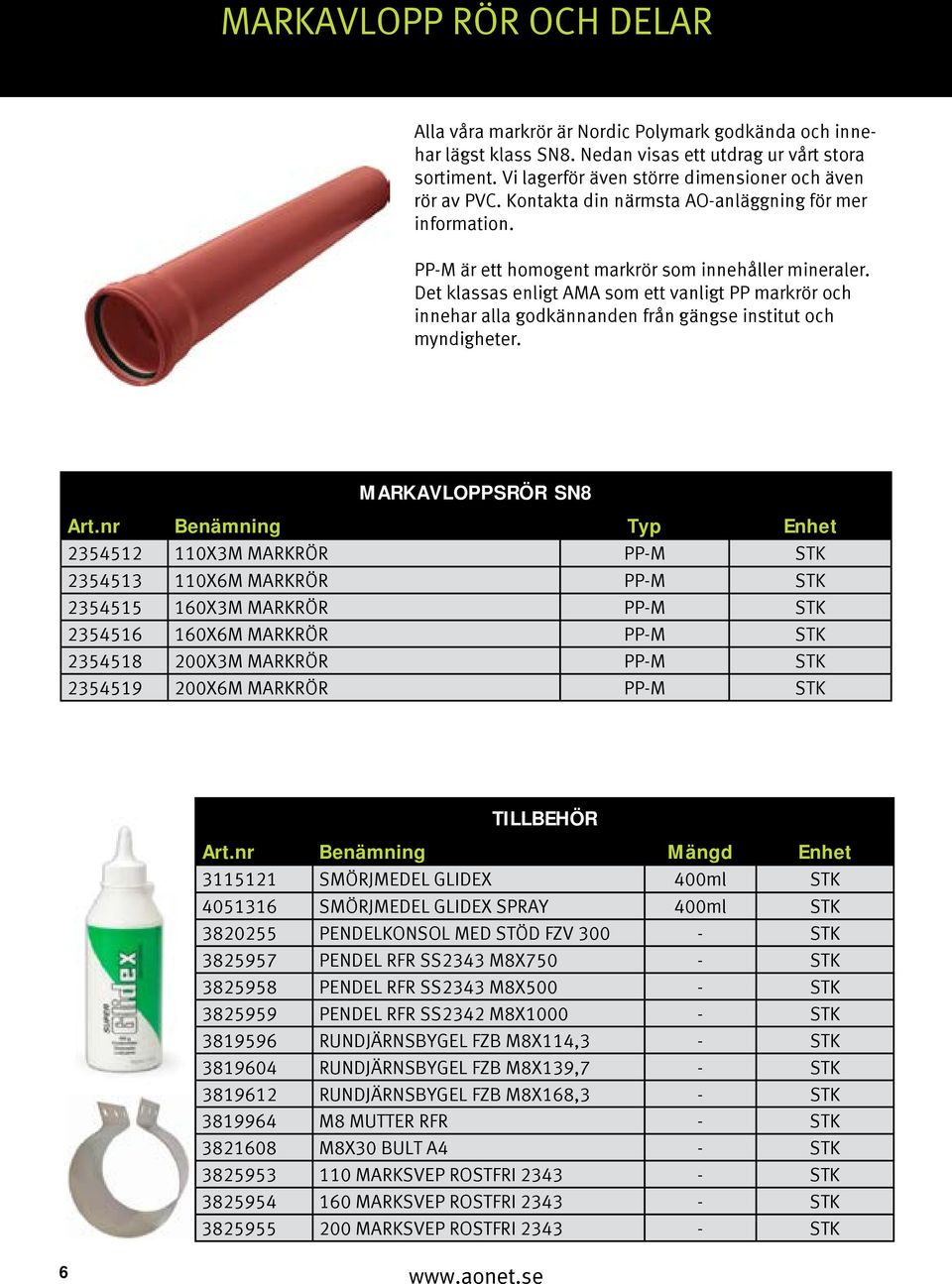 MARKAVLOPP RÖR OCH DELAR

Alla våra markrör är Nordic Polymark godkända och innehar lägst klass SN8. Nedan visas ett utdrag ur vårt stora sortiment. Vi lagerför även större dimensioner och även rör av PVC. Kontakta din närmsta AO-anläggning för mer information.

PP-M är ett homogent markrör som innehåller mineraler. Det klassas enligt AMA som ett vanligt PP markrör och innehar alla godkännanden från gängse institut och myndigheter.

MARKAVLOPPSRÖR SN8

| Art.nr | Benämning | Typ | Enhet |
|---|---|---|---|
| 2354512 | 110X3M MARKRÖR | PP-M | STK |
| 2354513 | 110X6M MARKRÖR | PP-M | STK |
| 2354515 | 160X3M MARKRÖR | PP-M | STK |
| 2354516 | 160X6M MARKRÖR | PP-M | STK |
| 2354518 | 200X3M MARKRÖR | PP-M | STK |
| 2354519 | 200X6M MARKRÖR | PP-M | STK |

SUPER Glidex

TILLBEHÖR

| Art.nr | Benämning | Mängd | Enhet |
|---|---|---|---|
| 3115121 | SMÖRJMEDEL GLIDEX | 400ml | STK |
| 4051316 | SMÖRJMEDEL GLIDEX SPRAY | 400ml | STK |
| 3820255 | PENDELKONSOL MED STÖD FZV 300 | - | STK |
| 3825957 | PENDEL RFR SS2343 M8X750 | - | STK |
| 3825958 | PENDEL RFR SS2343 M8X500 | - | STK |
| 3825959 | PENDEL RFR SS2342 M8X1000 | - | STK |
| 3819596 | RUNDJÄRNSBYGEL FZB M8X114,3 | - | STK |
| 3819604 | RUNDJÄRNSBYGEL FZB M8X139,7 | - | STK |
| 3819612 | RUNDJÄRNSBYGEL FZB M8X168,3 | - | STK |
| 3819964 | M8 MUTTER RFR | - | STK |
| 3821608 | M8X30 BULT A4 | - | STK |
| 3825953 | 110 MARKSVEP ROSTFRI 2343 | - | STK |
| 3825954 | 160 MARKSVEP ROSTFRI 2343 | - | STK |
| 3825955 | 200 MARKSVEP ROSTFRI 2343 | - | STK |

6

www.aonet.se